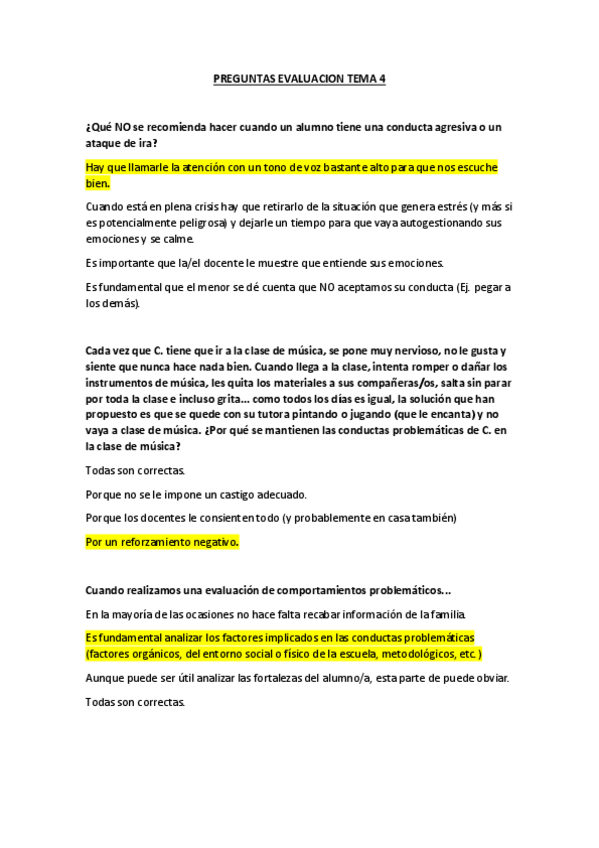 PREGUNTAS EVALUACION TEMA 4

¿Qué NO se recomienda hacer cuando un alumno tiene una conducta agresiva o un ataque de ira?

Hay que llamarle la atención con un tono de voz bastante alto para que nos escuche bien.

Cuando está en plena crisis hay que retirarlo de la situación que genera estrés (y más si es potencialmente peligrosa) y dejarle un tiempo para que vaya autogestionando sus emociones y se calme.

Es importante que la/el docente le muestre que entiende sus emociones.

Es fundamental que el menor se dé cuenta que NO aceptamos su conducta (Ej. pegar a los demás).

Cada vez que C. tiene que ir a la clase de música, se pone muy nervioso, no le gusta y siente que nunca hace nada bien. Cuando llega a la clase, intenta romper o dañar los instrumentos de música, les quita los materiales a sus compañeras/os, salta sin parar por toda la clase e incluso grita... como todos los días es igual, la solución que han propuesto es que se quede con su tutora pintando o jugando (que le encanta) y no vaya a clase de música. ¿Por qué se mantienen las conductas problemáticas de C. en la clase de música?

Todas son correctas.

Porque no se le impone un castigo adecuado.

Porque los docentes le consienten todo (y probablemente en casa también)

Por un reforzamiento negativo.

Cuando realizamos una evaluación de comportamientos problemáticos...

En la mayoría de las ocasiones no hace falta recabar información de la familia.

Es fundamental analizar los factores implicados en las conductas problemáticas (factores orgánicos, del entorno social o físico de la escuela, metodológicos, etc.)

Aunque puede ser útil analizar las fortalezas del alumno/a, esta parte de puede obviar.

Todas son correctas.